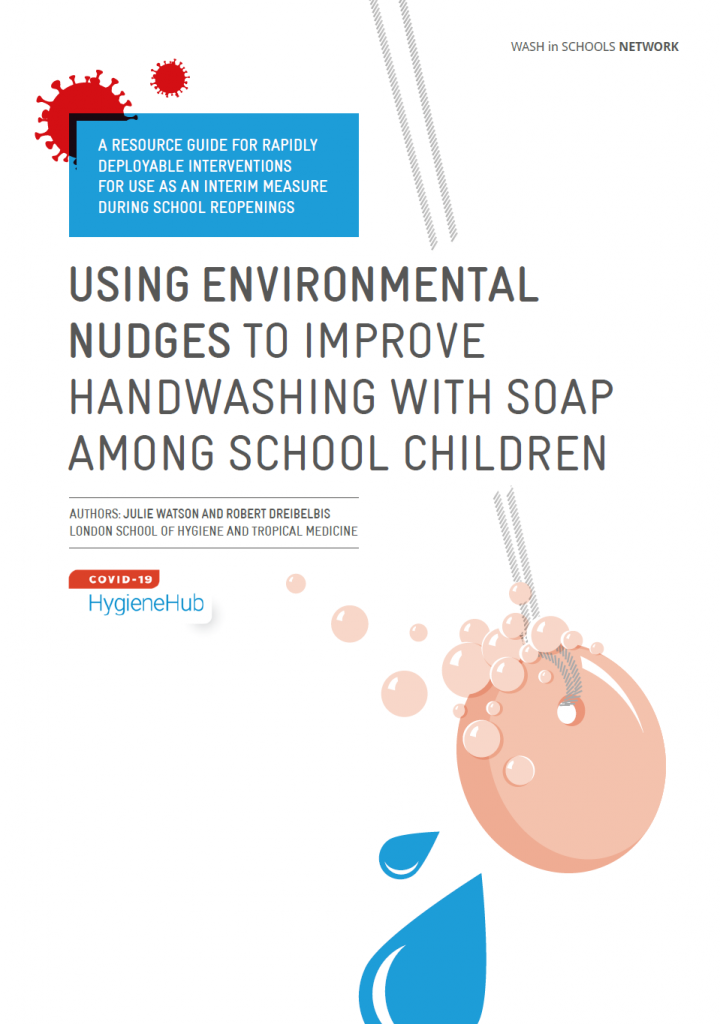 WASH in SCHOOLS NETWORK

A RESOURCE GUIDE FOR RAPIDLY DEPLOYABLE INTERVENTIONS FOR USE AS AN INTERIM MEASURE DURING SCHOOL REOPENINGS

USING ENVIRONMENTAL NUDGES TO IMPROVE HANDWASHING WITH SOAP AMONG SCHOOL CHILDREN

AUTHORS: JULIE WATSON AND ROBERT DREIBELBIS
LONDON SCHOOL OF HYGIENE AND TROPICAL MEDICINE

COVID-19
HygieneHub